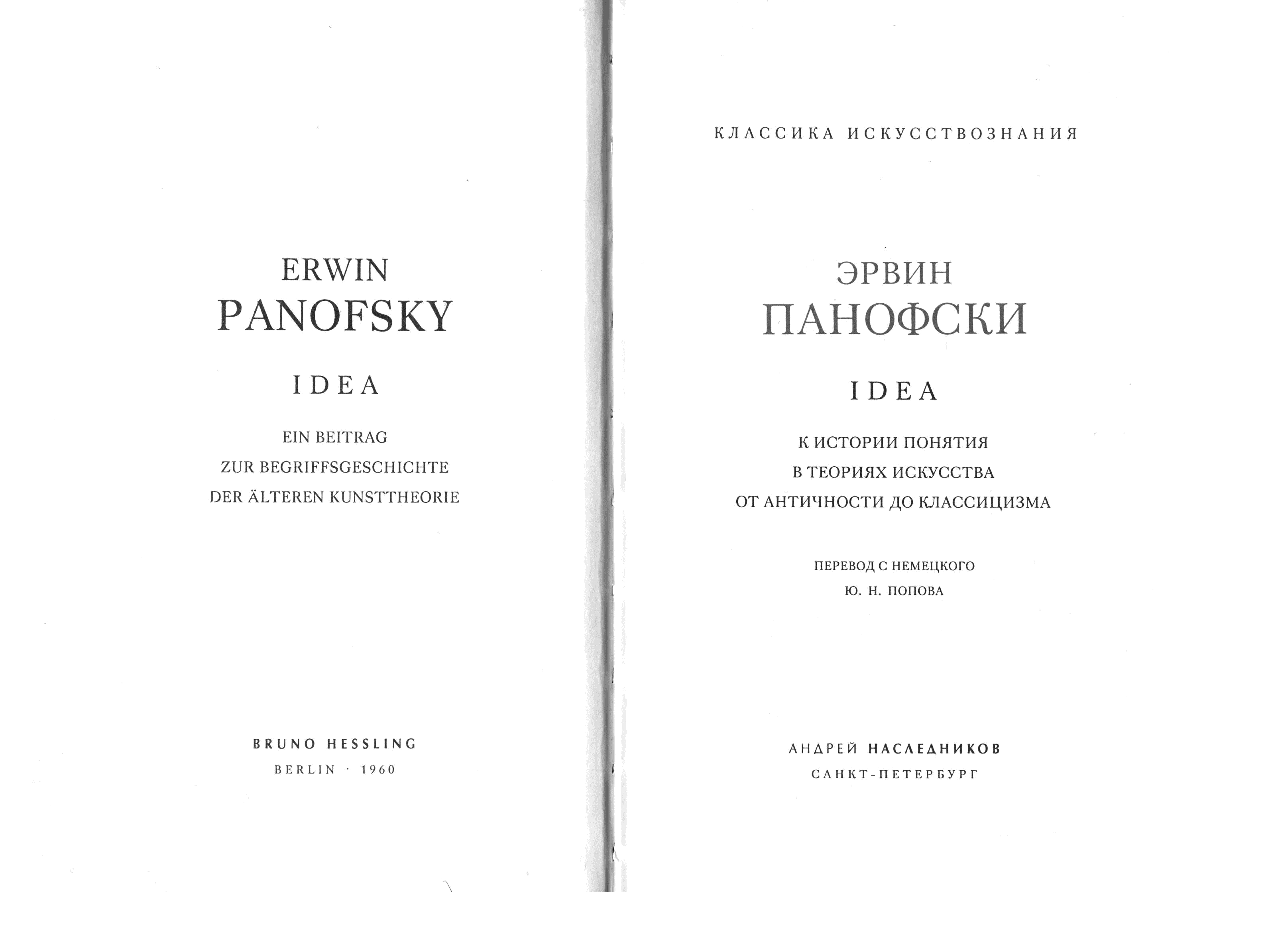 ERWIN
PANOFSKY

IDEA

EIN BEITRAG
ZUR BEGRIFFSGESCHICHTE
DER ÄLTEREN KUNSTTHEORIE

BRUNO HESSLING
BERLIN · 1960

КЛАССИКА ИСКУССТВОЗНАНИЯ

ЭРВИН
ПАНОФСКИ

IDEA

К ИСТОРИИ ПОНЯТИЯ
В ТЕОРИЯХ ИСКУССТВА
ОТ АНТИЧНОСТИ ДО КЛАССИЦИЗМА

ПЕРЕВОД С НЕМЕЦКОГО
Ю. Н. ПОПОВА

АНДРЕЙ НАСЛЕДНИКОВ
САНКТ-ПЕТЕРБУРГ